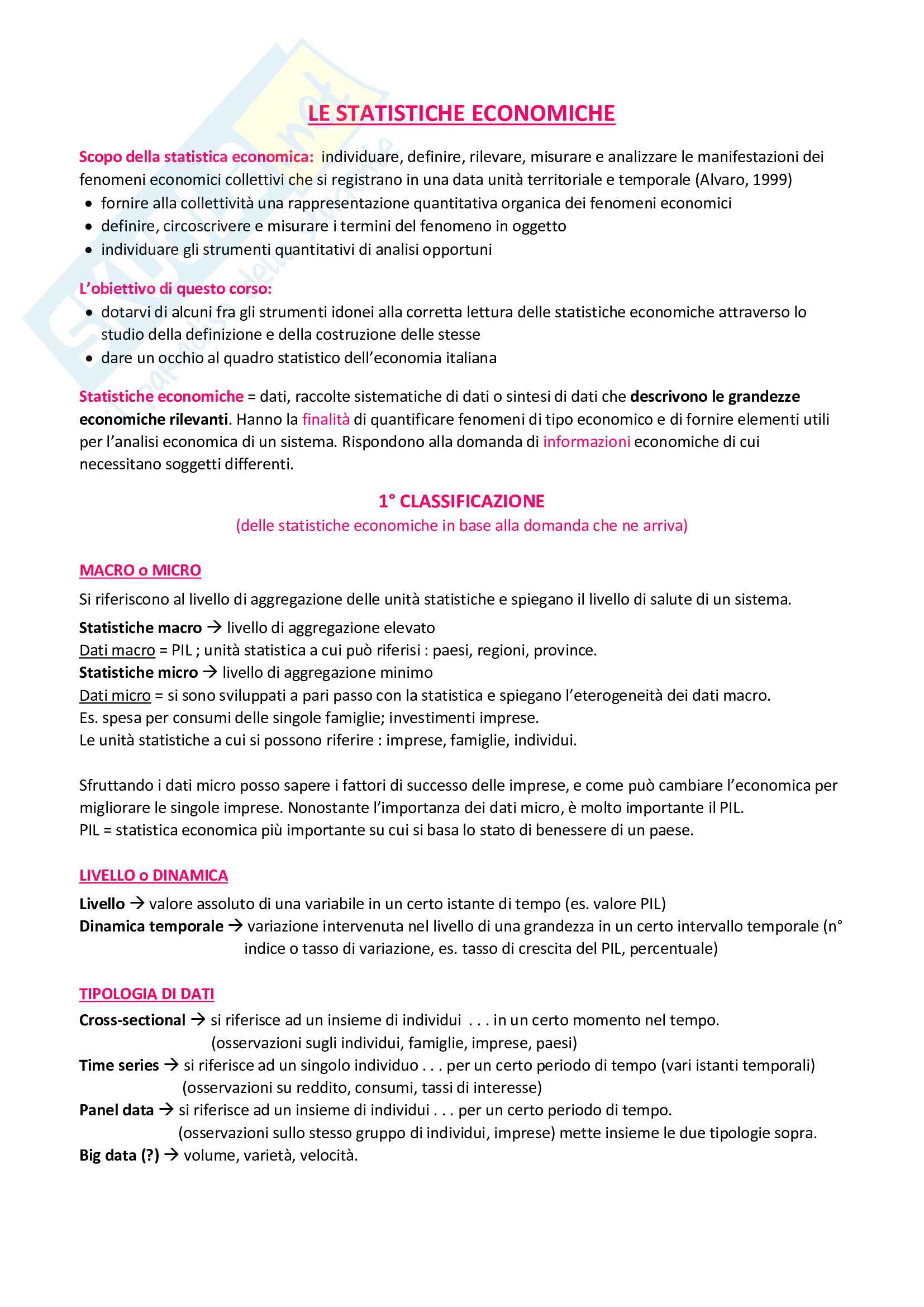 LE STATISTICHE ECONOMICHE

Scopo della statistica economica: individuare, definire, rilevare, misurare e analizzare le manifestazioni dei fenomeni economici collettivi che si registrano in una data unità territoriale e temporale (Alvaro, 1999)
• fornire alla collettività una rappresentazione quantitativa organica dei fenomeni economici
• definire, circoscrivere e misurare i termini del fenomeno in oggetto
• individuare gli strumenti quantitativi di analisi opportuni

L'obiettivo di questo corso:
• dotarvi di alcuni fra gli strumenti idonei alla corretta lettura delle statistiche economiche attraverso lo studio della definizione e della costruzione delle stesse
• dare un occhio al quadro statistico dell'economia italiana

Statistiche economiche = dati, raccolte sistematiche di dati o sintesi di dati che descrivono le grandezze economiche rilevanti. Hanno la finalità di quantificare fenomeni di tipo economico e di fornire elementi utili per l'analisi economica di un sistema. Rispondono alla domanda di informazioni economiche di cui necessitano soggetti differenti.

1° CLASSIFICAZIONE
(delle statistiche economiche in base alla domanda che ne arriva)

MACRO o MICRO
Si riferiscono al livello di aggregazione delle unità statistiche e spiegano il livello di salute di un sistema.
Statistiche macro → livello di aggregazione elevato
Dati macro = PIL ; unità statistica a cui può riferisi : paesi, regioni, province.
Statistiche micro → livello di aggregazione minimo
Dati micro = si sono sviluppati a pari passo con la statistica e spiegano l'eterogeneità dei dati macro.
Es. spesa per consumi delle singole famiglie; investimenti imprese.
Le unità statistiche a cui si possono riferire : imprese, famiglie, individui.

Sfruttando i dati micro posso sapere i fattori di successo delle imprese, e come può cambiare l'economica per migliorare le singole imprese. Nonostante l'importanza dei dati micro, è molto importante il PIL.
PIL = statistica economica più importante su cui si basa lo stato di benessere di un paese.

LIVELLO o DINAMICA
Livello → valore assoluto di una variabile in un certo istante di tempo (es. valore PIL)
Dinamica temporale → variazione intervenuta nel livello di una grandezza in un certo intervallo temporale (n° indice o tasso di variazione, es. tasso di crescita del PIL, percentuale)

TIPOLOGIA DI DATI
Cross-sectional → si riferisce ad un insieme di individui . . . in un certo momento nel tempo.
(osservazioni sugli individui, famiglie, imprese, paesi)
Time series → si riferisce ad un singolo individuo . . . per un certo periodo di tempo (vari istanti temporali)
(osservazioni su reddito, consumi, tassi di interesse)
Panel data → si riferisce ad un insieme di individui . . . per un certo periodo di tempo.
(osservazioni sullo stesso gruppo di individui, imprese) mette insieme le due tipologie sopra.
Big data (?) → volume, varietà, velocità.